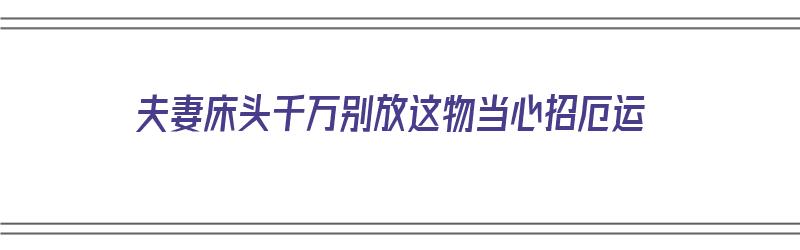 夫妻床头千万别放这物当心招厄运